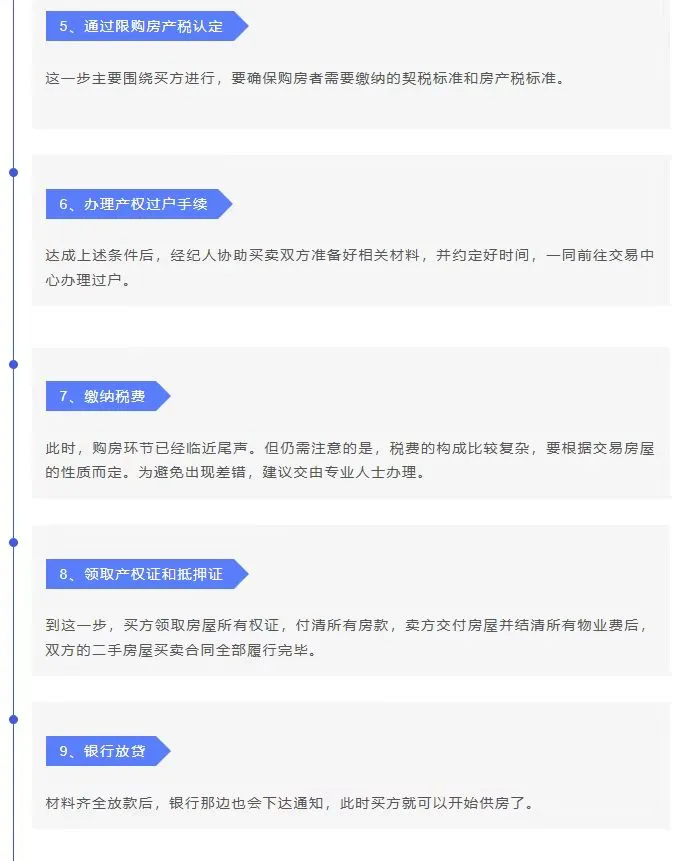 5、通过限购房产税认定

这一步主要围绕买方进行，要确保购房者需要缴纳的契税标准和房产税标准。

6、办理产权过户手续

达成上述条件后，经纪人协助买卖双方准备好相关材料，并约定好时间，一同前往交易中心办理过户。

7、缴纳税费

此时，购房环节已经临近尾声。但仍需注意的是，税费的构成比较复杂，要根据交易房屋的性质而定。为避免出现差错，建议交由专业人士办理。

8、领取产权证和抵押证

到这一步，买方领取房屋所有权证，付清所有房款，卖方交付房屋并结清所有物业费后，双方的二手房屋买卖合同全部履行完毕。

9、银行放贷

材料齐全放款后，银行那边也会下达通知，此时买方就可以开始供房了。